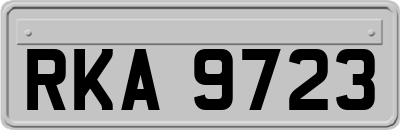 RKA 9723